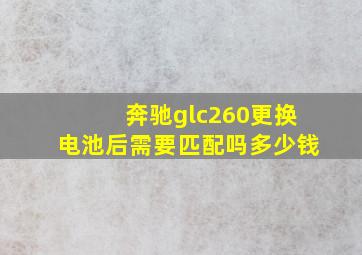 奔驰glc260更换电池后需要匹配吗多少钱